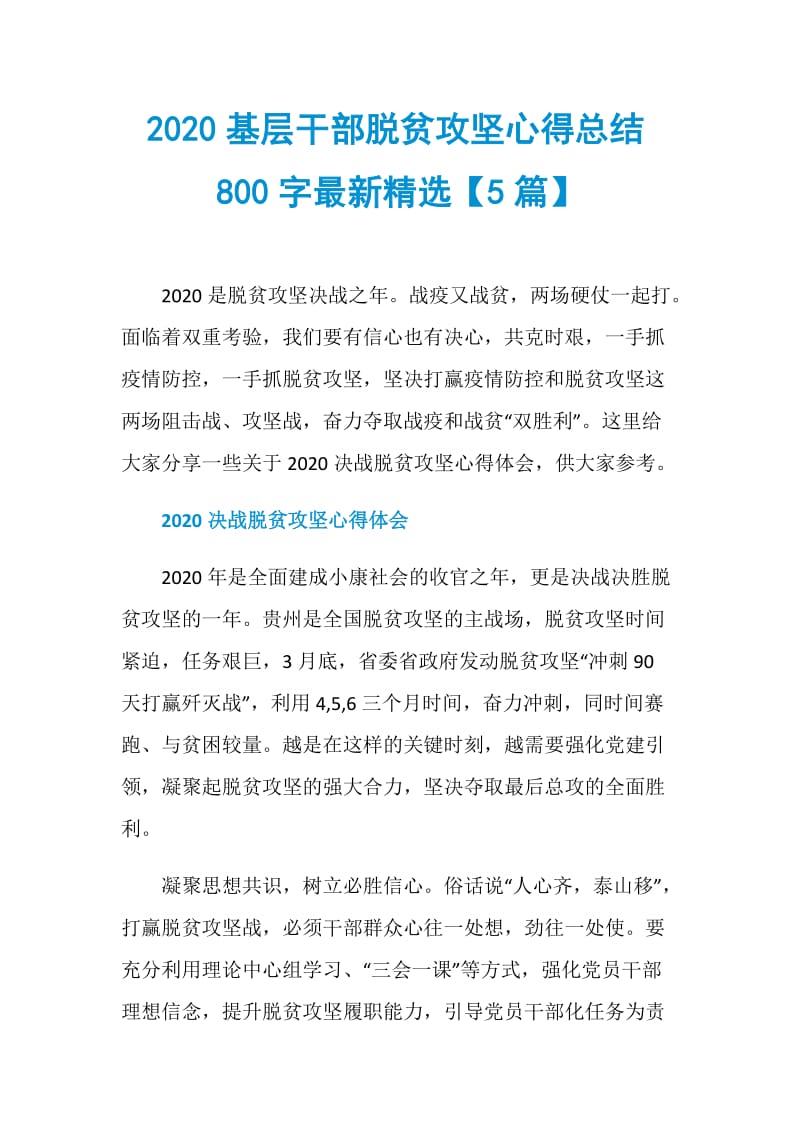 2020 基层干部脱贫攻坚心得总结
800 字最新精选【5 篇】

2020 是脱贫攻坚决战之年。战疫又战贫，两场硬仗一起打。面临着双重考验，我们要有信心也有决心，共克时艰，一手抓疫情防控，一手抓脱贫攻坚，坚决打赢疫情防控和脱贫攻坚这两场阻击战、攻坚战，奋力夺取战疫和战贫“双胜利”。这里给大家分享一些关于 2020 决战脱贫攻坚心得体会，供大家参考。

2020 决战脱贫攻坚心得体会

2020 年是全面建成小康社会的收官之年，更是决战决胜脱贫攻坚的一年。贵州是全国脱贫攻坚的主战场，脱贫攻坚时间紧迫，任务艰巨，3 月底，省委省政府发动脱贫攻坚“冲刺 90 天打赢歼灭战”，利用 4,5,6 三个月时间，奋力冲刺，同时间赛跑、与贫困较量。越是在这样的关键时刻，越需要强化党建引领，凝聚起脱贫攻坚的强大合力，坚决夺取最后总攻的全面胜利。

凝聚思想共识，树立必胜信心。俗话说“人心齐，泰山移”，打赢脱贫攻坚战，必须干部群众心往一处想，劲往一处使。要充分利用理论中心组学习、“三会一课”等方式，强化党员干部理想信念，提升脱贫攻坚履职能力，引导党员干部化任务为责